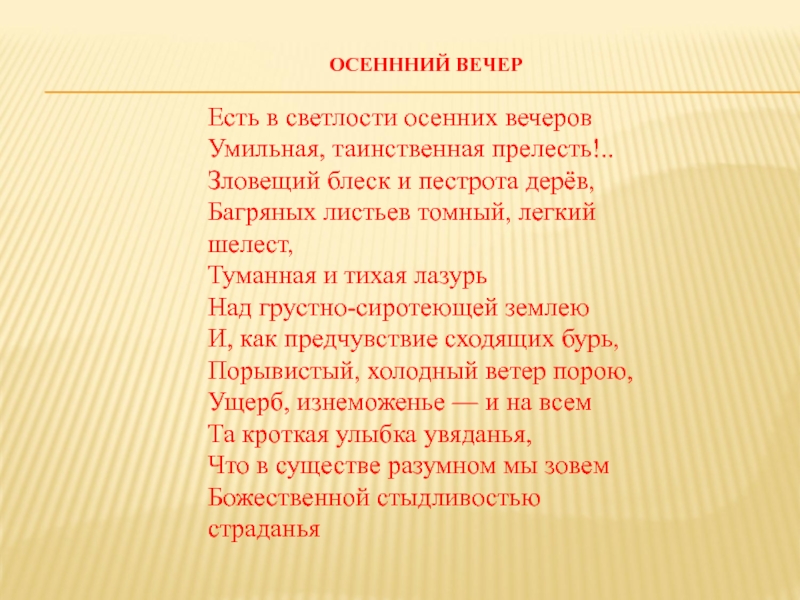 ОСЕНННИЙ ВЕЧЕР

Есть в светлости осенних вечеров
Умильная, таинственная прелесть!..
Зловещий блеск и пестрота дерёв,
Багряных листьев томный, легкий шелест,
Туманная и тихая лазурь
Над грустно-сиротеющей землею
И, как предчувствие сходящих бурь,
Порывистый, холодный ветер порою,
Ущерб, изнеможенье — и на всем
Та кроткая улыбка увяданья,
Что в существе разумном мы зовем
Божественной стыдливостью страданья